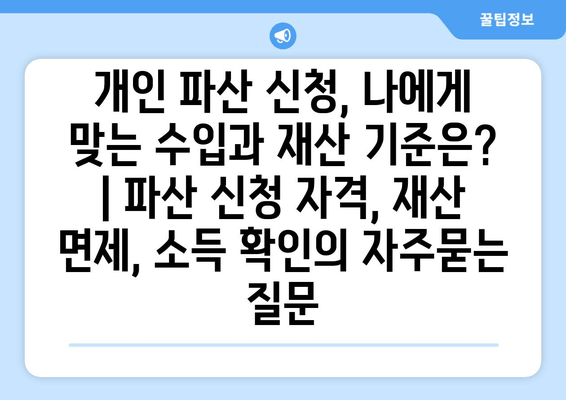 꿀팁정보

개인 파산 신청, 나에게 맞는 수입과 재산 기준은? | 파산 신청 자격, 재산 면제, 소득 확인의 자주묻는 질문